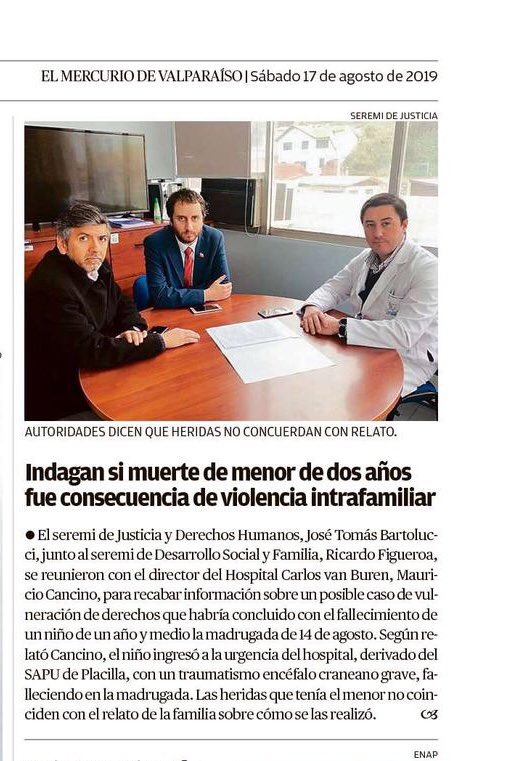 EL MERCURIO DE VALPARAÍSO | Sábado 17 de agosto de 2019

SEREMI DE JUSTICIA

AUTORIDADES DICEN QUE HERIDAS NO CONCUERDAN CON RELATO.

Indagan si muerte de menor de dos años fue consecuencia de violencia intrafamiliar

● El seremi de Justicia y Derechos Humanos, José Tomás Bartolucci, junto al seremi de Desarrollo Social y Familia, Ricardo Figueroa, se reunieron con el director del Hospital Carlos van Buren, Mauricio Cancino, para recabar información sobre un posible caso de vulneración de derechos que habría concluido con el fallecimiento de un niño de un año y medio la madrugada de 14 de agosto. Según relató Cancino, el niño ingresó a la urgencia del hospital, derivado del SAPU de Placilla, con un traumatismo encéfalo craneano grave, falleciendo en la madrugada. Las heridas que tenía el menor no coinciden con el relato de la familia sobre cómo se las realizó.

ENAP